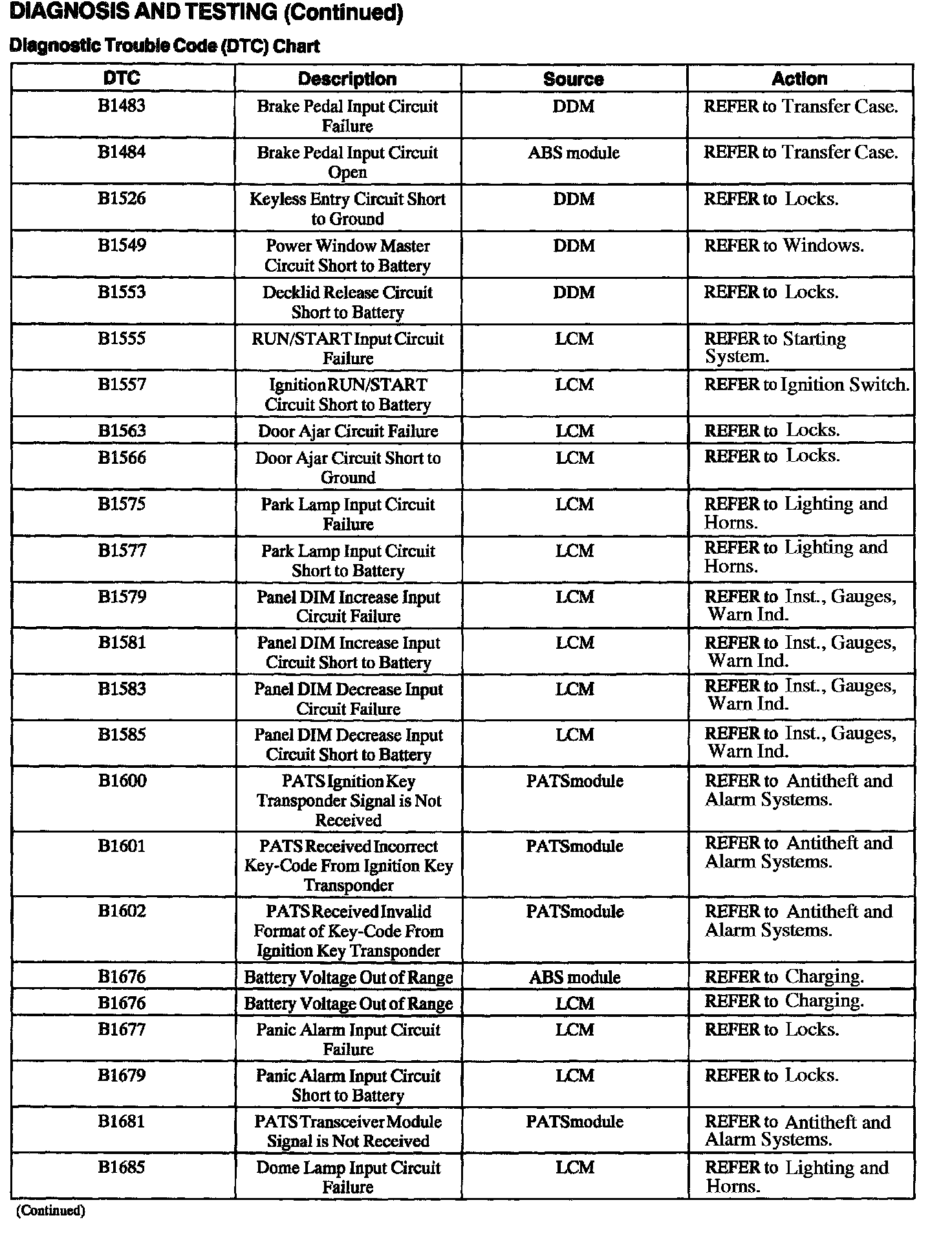 DIAGNOSIS AND TESTING (Continued)

Diagnostic Trouble Code (DTC) Chart

| DTC | Description | Source | Action |
|---|---|---|---|
| B1483 | Brake Pedal Input Circuit Failure | DDM | REFER to Transfer Case. |
| B1484 | Brake Pedal Input Circuit Open | ABS module | REFER to Transfer Case. |
| B1526 | Keyless Entry Circuit Short to Ground | DDM | REFER to Locks. |
| B1549 | Power Window Master Circuit Short to Battery | DDM | REFER to Windows. |
| B1553 | Decklid Release Circuit Short to Battery | DDM | REFER to Locks. |
| B1555 | RUN/START Input Circuit Failure | LCM | REFER to Starting System. |
| B1557 | Ignition RUN/START Circuit Short to Battery | LCM | REFER to Ignition Switch. |
| B1563 | Door Ajar Circuit Failure | LCM | REFER to Locks. |
| B1566 | Door Ajar Circuit Short to Ground | LCM | REFER to Locks. |
| B1575 | Park Lamp Input Circuit Failure | LCM | REFER to Lighting and Horns. |
| B1577 | Park Lamp Input Circuit Short to Battery | LCM | REFER to Lighting and Horns. |
| B1579 | Panel DIM Increase Input Circuit Failure | LCM | REFER to Inst., Gauges, Warn Ind. |
| B1581 | Panel DIM Increase Input Circuit Short to Battery | LCM | REFER to Inst., Gauges, Warn Ind. |
| B1583 | Panel DIM Decrease Input Circuit Failure | LCM | REFER to Inst., Gauges, Warn Ind. |
| B1585 | Panel DIM Decrease Input Circuit Short to Battery | LCM | REFER to Inst., Gauges, Warn Ind. |
| B1600 | PATS Ignition Key Transponder Signal is Not Received | PATSmodule | REFER to Antitheft and Alarm Systems. |
| B1601 | PATS Received Incorrect Key-Code From Ignition Key Transponder | PATSmodule | REFER to Antitheft and Alarm Systems. |
| B1602 | PATS Received Invalid Format of Key-Code From Ignition Key Transponder | PATSmodule | REFER to Antitheft and Alarm Systems. |
| B1676 | Battery Voltage Out of Range | ABS module | REFER to Charging. |
| B1676 | Battery Voltage Out of Range | LCM | REFER to Charging. |
| B1677 | Panic Alarm Input Circuit Failure | LCM | REFER to Locks. |
| B1679 | Panic Alarm Input Circuit Short to Battery | LCM | REFER to Locks. |
| B1681 | PATS Transceiver Module Signal is Not Received | PATSmodule | REFER to Antitheft and Alarm Systems. |
| B1685 | Dome Lamp Input Circuit Failure | LCM | REFER to Lighting and Horns. |

(Continued)